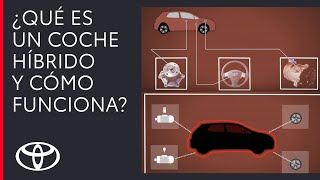 ¿QUÉ ES UN COCHE HÍBRIDO Y CÓMO FUNCIONA?